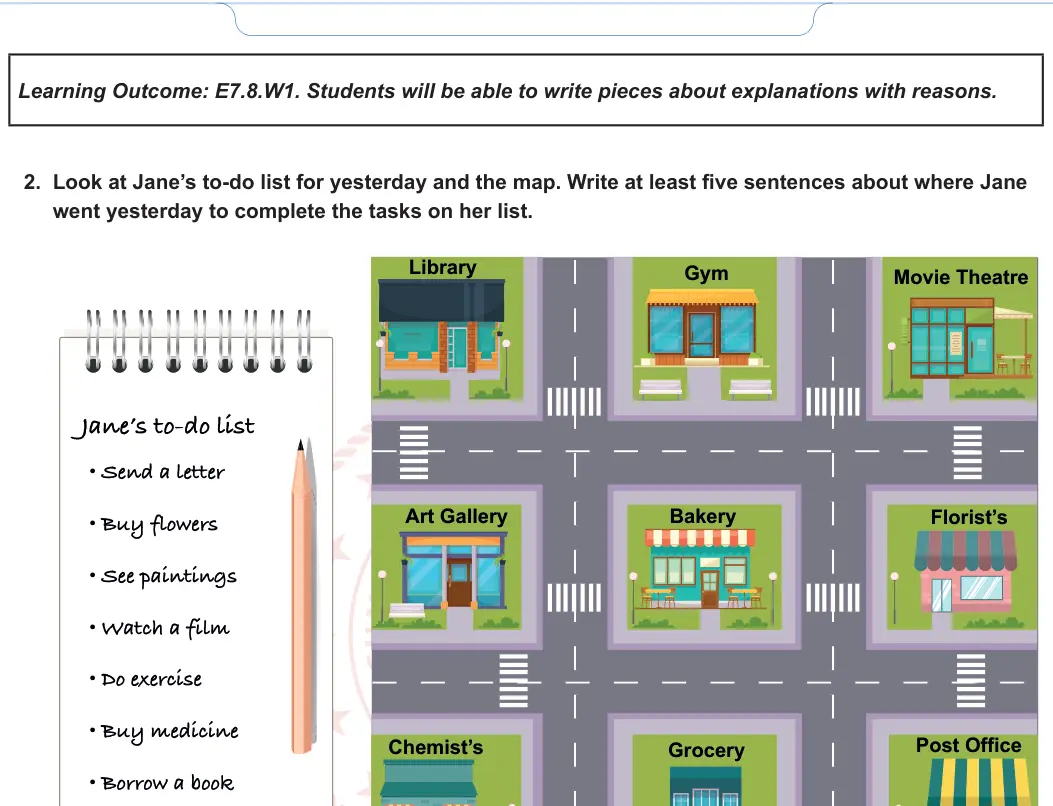 Learning Outcome: E7.8.W1. Students will be able to write pieces about explanations with reasons.

2. Look at Jane's to-do list for yesterday and the map. Write at least five sentences about where Jane went yesterday to complete the tasks on her list.

Jane's to-do list
• Send a letter
• Buy flowers
• See paintings
• Watch a film
• Do exercise
• Buy medicine
• Borrow a book

Library
Gym
Movie Theatre
Art Gallery
Bakery
Florist's
Chemist's
Grocery
Post Office